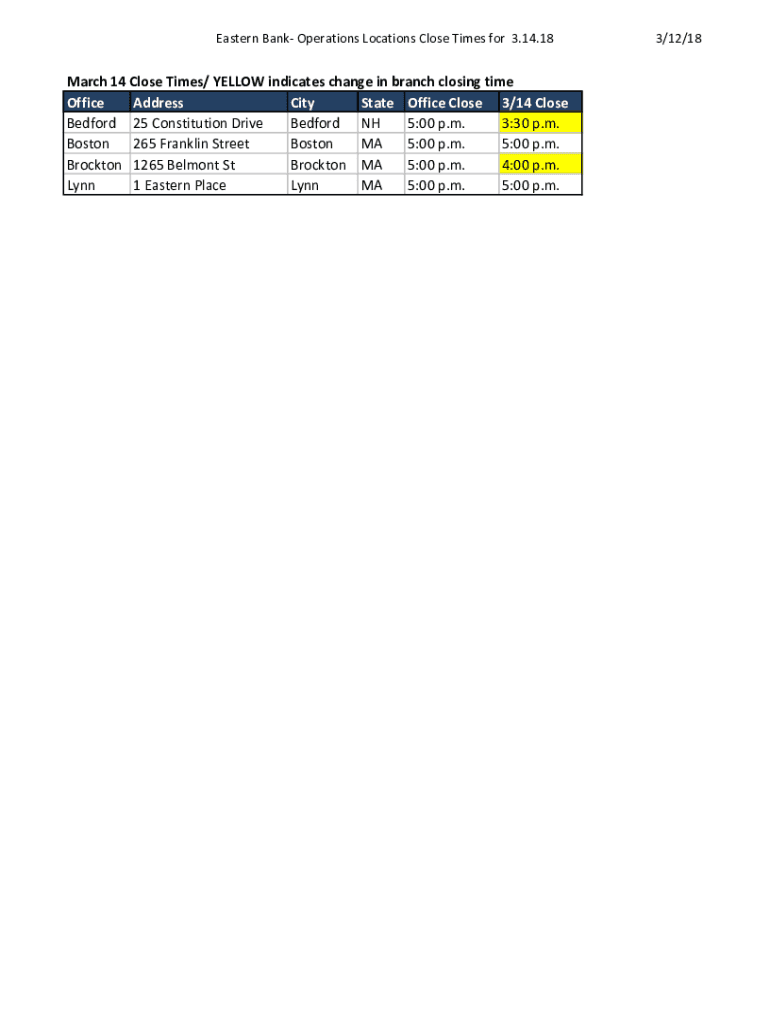 Eastern Bank- Operations Locations Close Times for 3.14.18

3/12/18

March 14 Close Times/ YELLOW indicates change in branch closing time

| Office | Address | City | State | Office Close | 3/14 Close |
|---|---|---|---|---|---|
| Bedford | 25 Constitution Drive | Bedford | NH | 5:00 p.m. | 3:30 p.m. |
| Boston | 265 Franklin Street | Boston | MA | 5:00 p.m. | 5:00 p.m. |
| Brockton | 1265 Belmont St | Brockton | MA | 5:00 p.m. | 4:00 p.m. |
| Lynn | 1 Eastern Place | Lynn | MA | 5:00 p.m. | 5:00 p.m. |